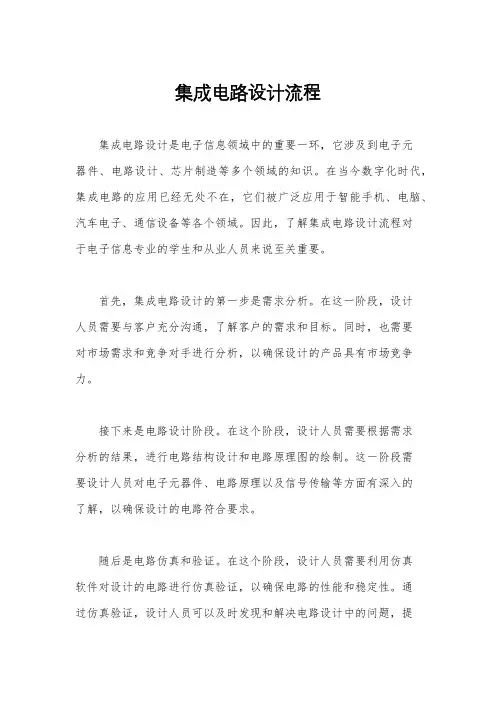 集成电路设计流程

集成电路设计是电子信息领域中的重要一环，它涉及到电子元器件、电路设计、芯片制造等多个领域的知识。在当今数字化时代，集成电路的应用已经无处不在，它们被广泛应用于智能手机、电脑、汽车电子、通信设备等各个领域。因此，了解集成电路设计流程对于电子信息专业的学生和从业人员来说至关重要。

首先，集成电路设计的第一步是需求分析。在这一阶段，设计人员需要与客户充分沟通，了解客户的需求和目标。同时，也需要对市场需求和竞争对手进行分析，以确保设计的产品具有市场竞争力。

接下来是电路设计阶段。在这个阶段，设计人员需要根据需求分析的结果，进行电路结构设计和电路原理图的绘制。这一阶段需要设计人员对电子元器件、电路原理以及信号传输等方面有深入的了解，以确保设计的电路符合要求。

随后是电路仿真和验证。在这个阶段，设计人员需要利用仿真软件对设计的电路进行仿真验证，以确保电路的性能和稳定性。通过仿真验证，设计人员可以及时发现和解决电路设计中的问题，提